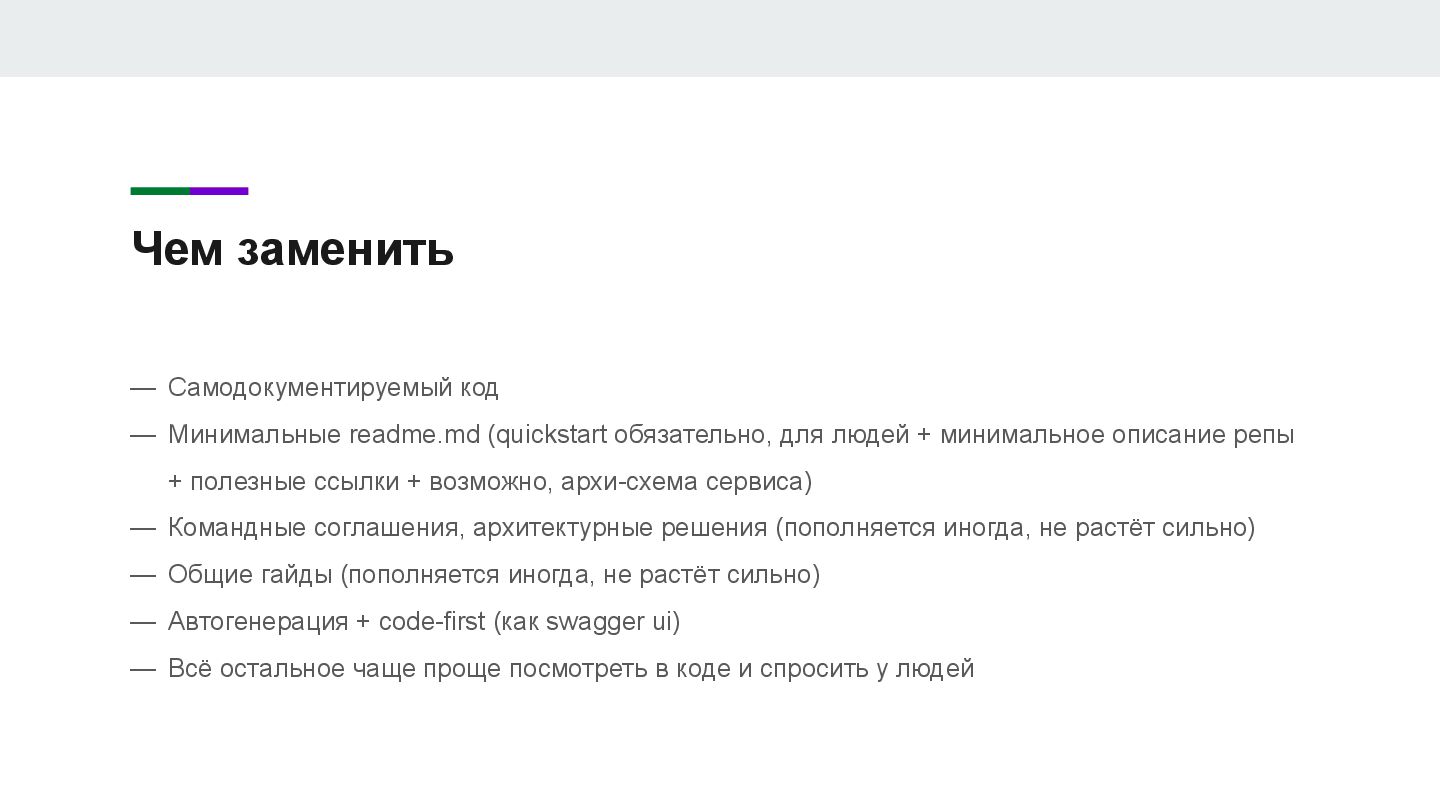 Чем заменить

— Самодокументируемый код
— Минимальные readme.md (quickstart обязательно, для людей + минимальное описание репы + полезные ссылки + возможно, архи-схема сервиса)
— Командные соглашения, архитектурные решения (пополняется иногда, не растёт сильно)
— Общие гайды (пополняется иногда, не растёт сильно)
— Автогенерация + code-first (как swagger ui)
— Всё остальное чаще проще посмотреть в коде и спросить у людей